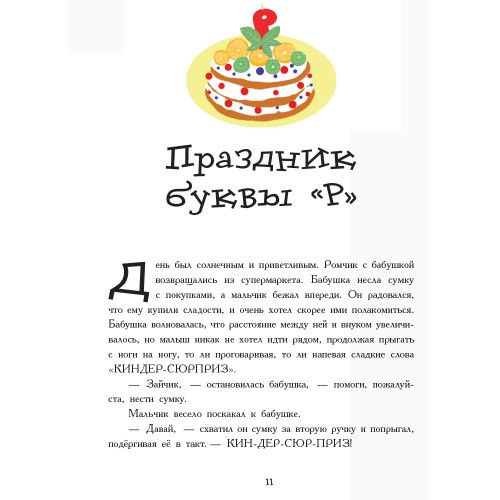 Праздник буквы «Р»

День был солнечным и приветливым. Ромчик с бабушкой возвращались из супермаркета. Бабушка несла сумку с покупками, а мальчик бежал впереди. Он радовался, что ему купили сладости, и очень хотел скорее ими полакомиться. Бабушка волновалась, что расстояние между ней и внуком увеличивалось, но малыш никак не хотел идти рядом, продолжая прыгать с ноги на ногу, то ли проговаривая, то ли напевая сладкие слова «КИНДЕР-СЮРПРИЗ».

— Зайчик, — остановилась бабушка, — помоги, пожалуйста, нести сумку.

Мальчик весело поскакал к бабушке.

— Давай, — схватил он сумку за вторую ручку и попрыгал, подёргивая её в такт. — КИН-ДЕР-СЮР-ПРИЗ!

11